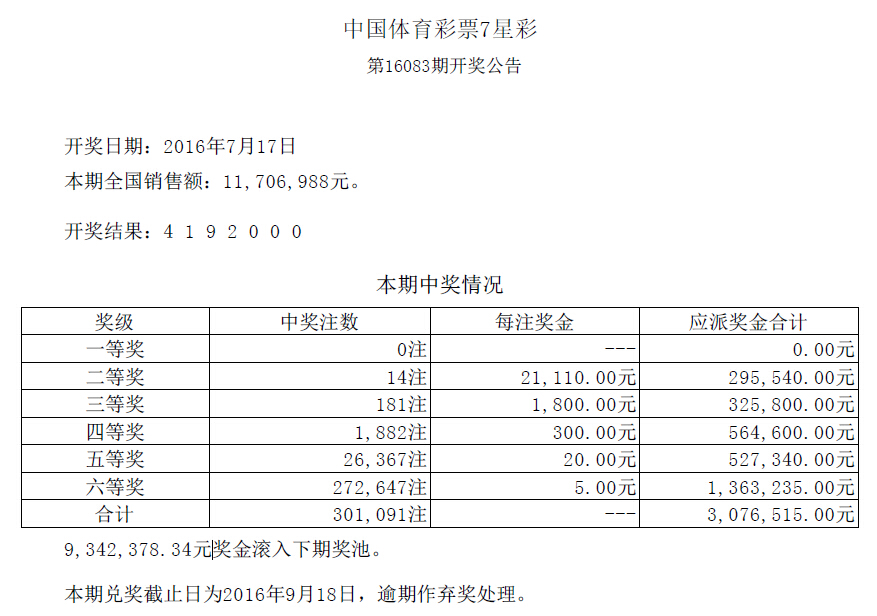 中国体育彩票7星彩

第16083期开奖公告

开奖日期：2016年7月17日

本期全国销售额：11，706，988元。

开奖结果：4 1 9 2 0 0 0

本期中奖情况

| 奖级 | 中奖注数 | 每注奖金 | 应派奖金合计 |
|---|---|---|---|
| 一等奖 | 0注 | --- | 0.00元 |
| 二等奖 | 14注 | 21，110.00元 | 295，540.00元 |
| 三等奖 | 181注 | 1，800.00元 | 325，800.00元 |
| 四等奖 | 1，882注 | 300.00元 | 564，600.00元 |
| 五等奖 | 26，367注 | 20.00元 | 527，340.00元 |
| 六等奖 | 272，647注 | 5.00元 | 1，363，235.00元 |
| 合计 | 301，091注 | --- | 3，076，515.00元 |

9，342，378.34元奖金滚入下期奖池。

本期兑奖截止日为2016年9月18日，逾期作弃奖处理。